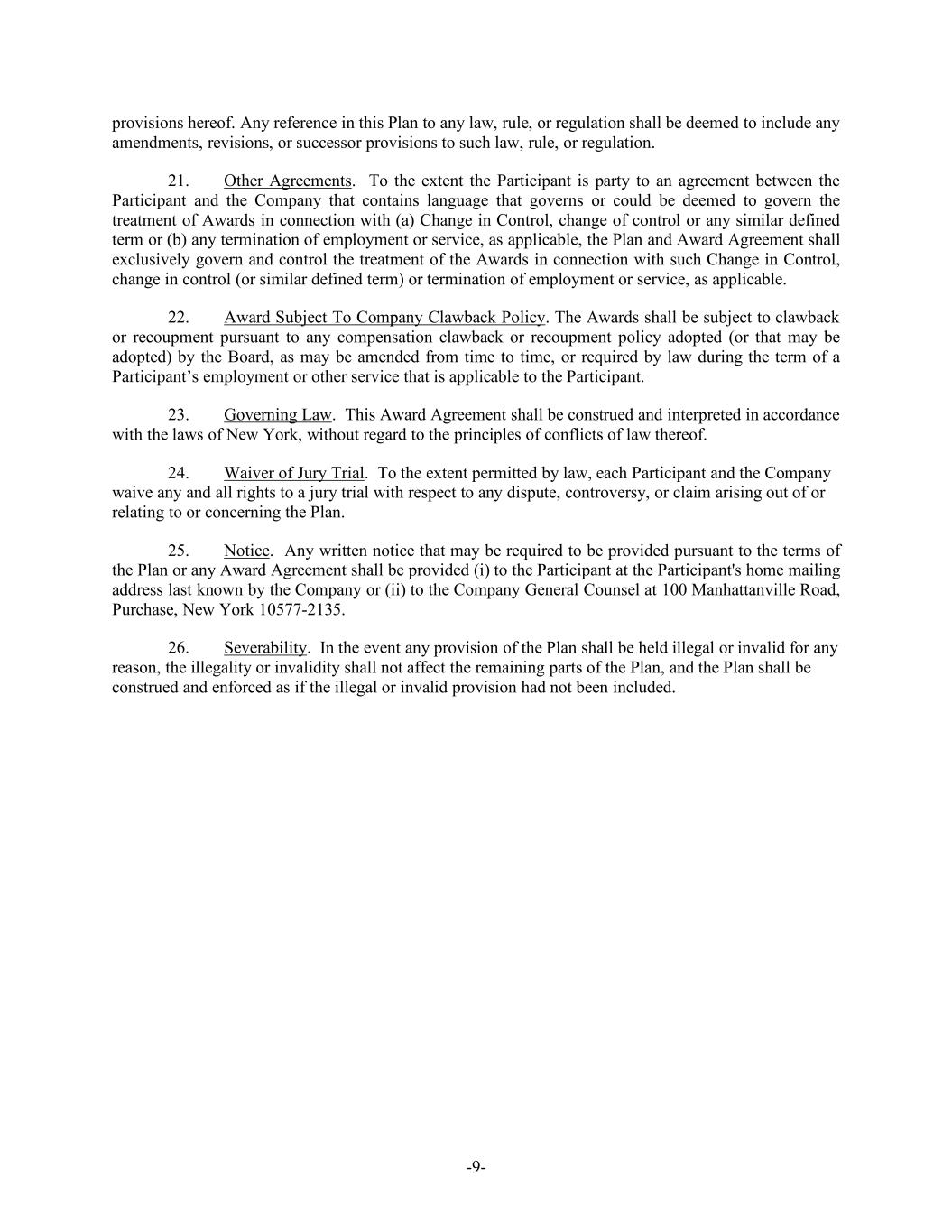 provisions hereof. Any reference in this Plan to any law, rule, or regulation shall be deemed to include any amendments, revisions, or successor provisions to such law, rule, or regulation.

21. Other Agreements. To the extent the Participant is party to an agreement between the Participant and the Company that contains language that governs or could be deemed to govern the treatment of Awards in connection with (a) Change in Control, change of control or any similar defined term or (b) any termination of employment or service, as applicable, the Plan and Award Agreement shall exclusively govern and control the treatment of the Awards in connection with such Change in Control, change in control (or similar defined term) or termination of employment or service, as applicable.

22. Award Subject To Company Clawback Policy. The Awards shall be subject to clawback or recoupment pursuant to any compensation clawback or recoupment policy adopted (or that may be adopted) by the Board, as may be amended from time to time, or required by law during the term of a Participant's employment or other service that is applicable to the Participant.

23. Governing Law. This Award Agreement shall be construed and interpreted in accordance with the laws of New York, without regard to the principles of conflicts of law thereof.

24. Waiver of Jury Trial. To the extent permitted by law, each Participant and the Company waive any and all rights to a jury trial with respect to any dispute, controversy, or claim arising out of or relating to or concerning the Plan.

25. Notice. Any written notice that may be required to be provided pursuant to the terms of the Plan or any Award Agreement shall be provided (i) to the Participant at the Participant's home mailing address last known by the Company or (ii) to the Company General Counsel at 100 Manhattanville Road, Purchase, New York 10577-2135.

26. Severability. In the event any provision of the Plan shall be held illegal or invalid for any reason, the illegality or invalidity shall not affect the remaining parts of the Plan, and the Plan shall be construed and enforced as if the illegal or invalid provision had not been included.

-9-